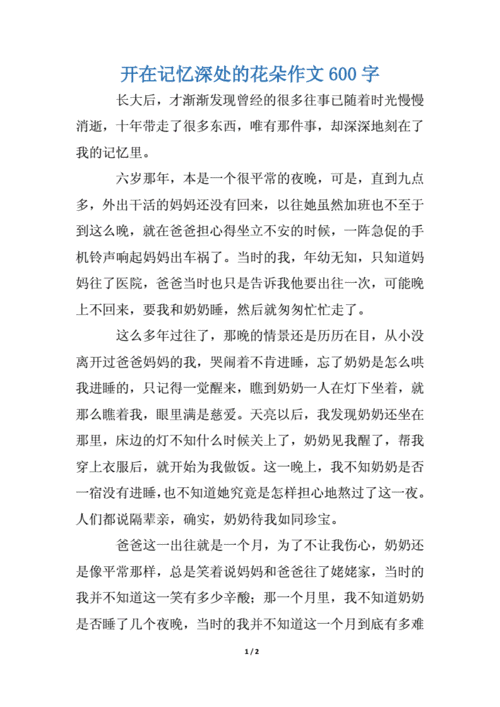 开在记忆深处的花朵作文 600 字

长大后，才渐渐发现曾经的很多往事已随着时光慢慢消逝，十年带走了很多东西，唯有那件事，却深深地刻在了我的记忆里。

六岁那年，本是一个很平常的夜晚，可是，直到九点多，外出干活的妈妈还没有回来，以往她虽然加班也不至于到这么晚，就在爸爸担心得坐立不安的时候，一阵急促的手机铃声响起妈妈出车祸了。当时的我，年幼无知，只知道妈妈往了医院，爸爸当时也只是告诉我他要出往一次，可能晚上不回来，要我和奶奶睡，然后就匆匆忙忙走了。

这么多年过往了，那晚的情景还是历历在目，从小没离开过爸爸妈妈的我，哭闹着不肯进睡，忘了奶奶是怎么哄我进睡的，只记得一觉醒来，瞧到奶奶一人在灯下坐着，就那么瞧着我，眼里满是慈爱。天亮以后，我发现奶奶还坐在那里，床边的灯不知什么时候关上了，奶奶见我醒了，帮我穿上衣服后，就开始为我做饭。这一晚上，我不知奶奶是否一宿没有进睡，也不知道她究竟是怎样担心地熬过了这一夜。人们都说隔辈亲，确实，奶奶待我如同珍宝。

爸爸这一出往就是一个月，为了不让我伤心，奶奶还是像平常那样，总是笑着说妈妈和爸爸往了姥姥家，当时的我并不知道这一笑有多少辛酸；那一个月里，我不知道奶奶是否睡了几个夜晚，当时的我并不知道这一个月到底有多难

1 / 2